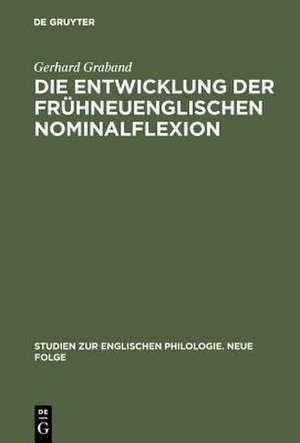 DE GRUYTER

Gerhard Graband

DIE ENTWICKLUNG DER FRÜHNEUENGLISCHEN NOMINALFLEXION

STUDIEN ZUR ENGLISCHEN PHILOLOGIE. NEUE FOLGE

DE G